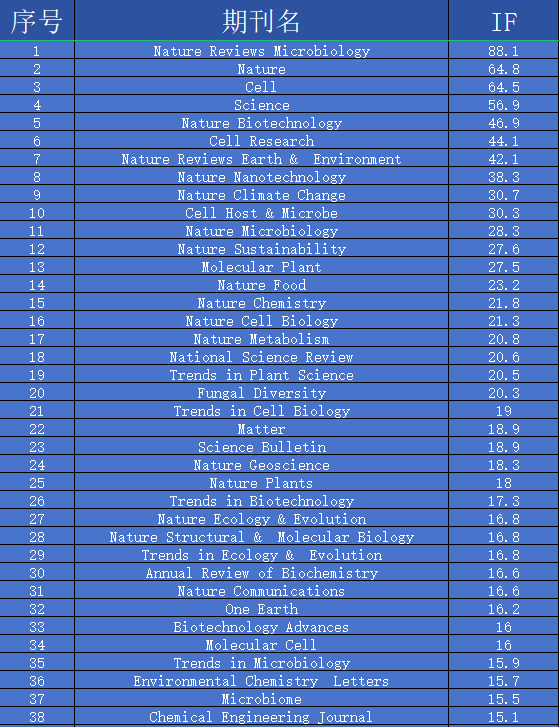 | 序号 | 期刊名 | IF |
|---|---|---|
| 1 | Nature Reviews Microbiology | 88.1 |
| 2 | Nature | 64.8 |
| 3 | Cell | 64.5 |
| 4 | Science | 56.9 |
| 5 | Nature Biotechnology | 46.9 |
| 6 | Cell Research | 44.1 |
| 7 | Nature Reviews Earth & Environment | 42.1 |
| 8 | Nature Nanotechnology | 38.3 |
| 9 | Nature Climate Change | 30.7 |
| 10 | Cell Host & Microbe | 30.3 |
| 11 | Nature Microbiology | 28.3 |
| 12 | Nature Sustainability | 27.6 |
| 13 | Molecular Plant | 27.5 |
| 14 | Nature Food | 23.2 |
| 15 | Nature Chemistry | 21.8 |
| 16 | Nature Cell Biology | 21.3 |
| 17 | Nature Metabolism | 20.8 |
| 18 | National Science Review | 20.6 |
| 19 | Trends in Plant Science | 20.5 |
| 20 | Fungal Diversity | 20.3 |
| 21 | Trends in Cell Biology | 19 |
| 22 | Matter | 18.9 |
| 23 | Science Bulletin | 18.9 |
| 24 | Nature Geoscience | 18.3 |
| 25 | Nature Plants | 18 |
| 26 | Trends in Biotechnology | 17.3 |
| 27 | Nature Ecology & Evolution | 16.8 |
| 28 | Nature Structural & Molecular Biology | 16.8 |
| 29 | Trends in Ecology & Evolution | 16.8 |
| 30 | Annual Review of Biochemistry | 16.6 |
| 31 | Nature Communications | 16.6 |
| 32 | One Earth | 16.2 |
| 33 | Biotechnology Advances | 16 |
| 34 | Molecular Cell | 16 |
| 35 | Trends in Microbiology | 15.9 |
| 36 | Environmental Chemistry Letters | 15.7 |
| 37 | Microbiome | 15.5 |
| 38 | Chemical Engineering Journal | 15.1 |